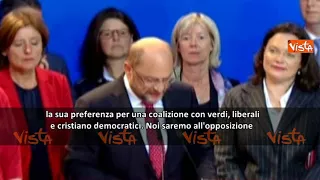 Vista

la sua preferenza per una coalizione con verdi, liberali e cristiano democratici. Noi saremo all'opposizione

Vista Vista Vista Vista